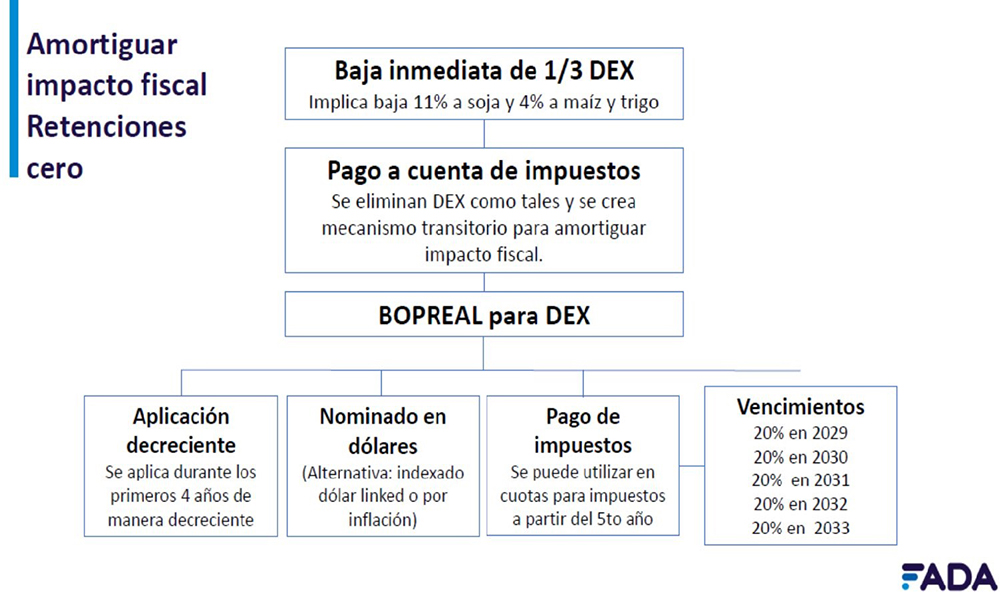 Amortiguar impacto fiscal Retenciones cero

Baja inmediata de 1/3 DEX
Implica baja 11% a soja y 4% a maíz y trigo

Pago a cuenta de impuestos
Se eliminan DEX como tales y se crea mecanismo transitorio para amortiguar impacto fiscal.

BOPREAL para DEX

Aplicación decreciente
Se aplica durante los primeros 4 años de manera decreciente

Nominado en dólares
(Alternativa: indexado dólar linked o por inflación)

Pago de impuestos
Se puede utilizar en cuotas para impuestos a partir del 5to año

Vencimientos
20% en 2029
20% en 2030
20% en 2031
20% en 2032
20% en 2033

FADA